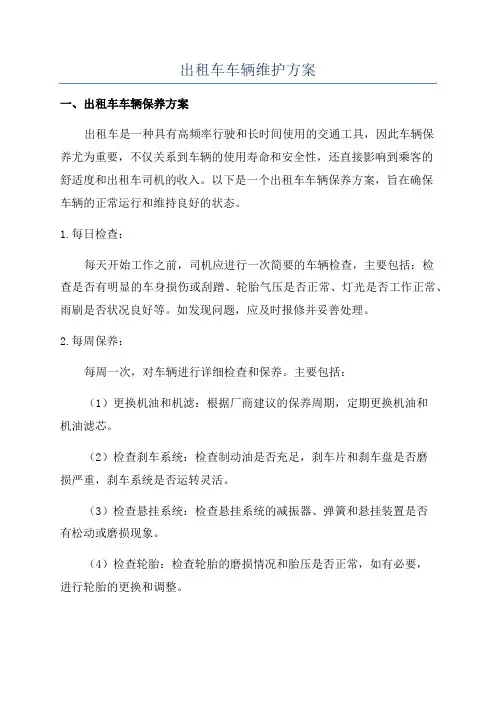 出租车车辆维护方案

一、出租车车辆保养方案

出租车是一种具有高频率行驶和长时间使用的交通工具，因此车辆保养尤为重要，不仅关系到车辆的使用寿命和安全性，还直接影响到乘客的舒适度和出租车司机的收入。以下是一个出租车车辆保养方案，旨在确保车辆的正常运行和维持良好的状态。

1.每日检查：

每天开始工作之前，司机应进行一次简要的车辆检查，主要包括：检查是否有明显的车身损伤或刮蹭、轮胎气压是否正常、灯光是否工作正常、雨刷是否状况良好等。如发现问题，应及时报修并妥善处理。

2.每周保养：

每周一次，对车辆进行详细检查和保养。主要包括：

（1）更换机油和机滤：根据厂商建议的保养周期，定期更换机油和机油滤芯。

（2）检查刹车系统：检查制动油是否充足，刹车片和刹车盘是否磨损严重，刹车系统是否运转灵活。

（3）检查悬挂系统：检查悬挂系统的减振器、弹簧和悬挂装置是否有松动或磨损现象。

（4）检查轮胎：检查轮胎的磨损情况和胎压是否正常，如有必要，进行轮胎的更换和调整。